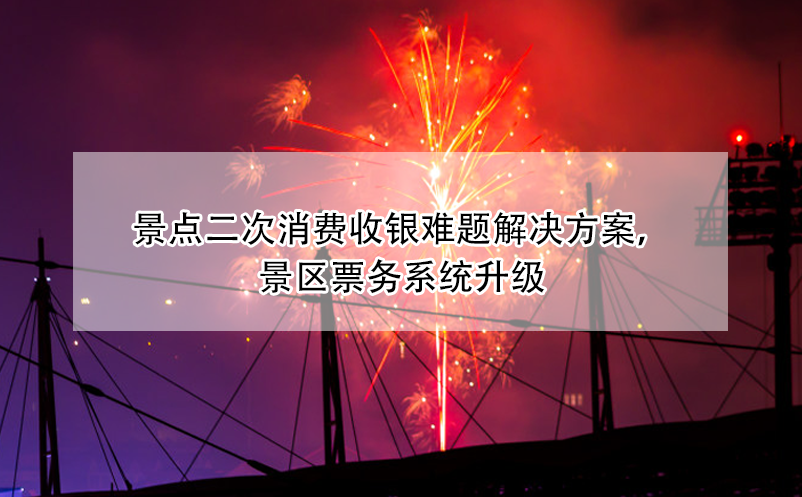 景点二次消费收银难题解决方案,
景区票务系统升级